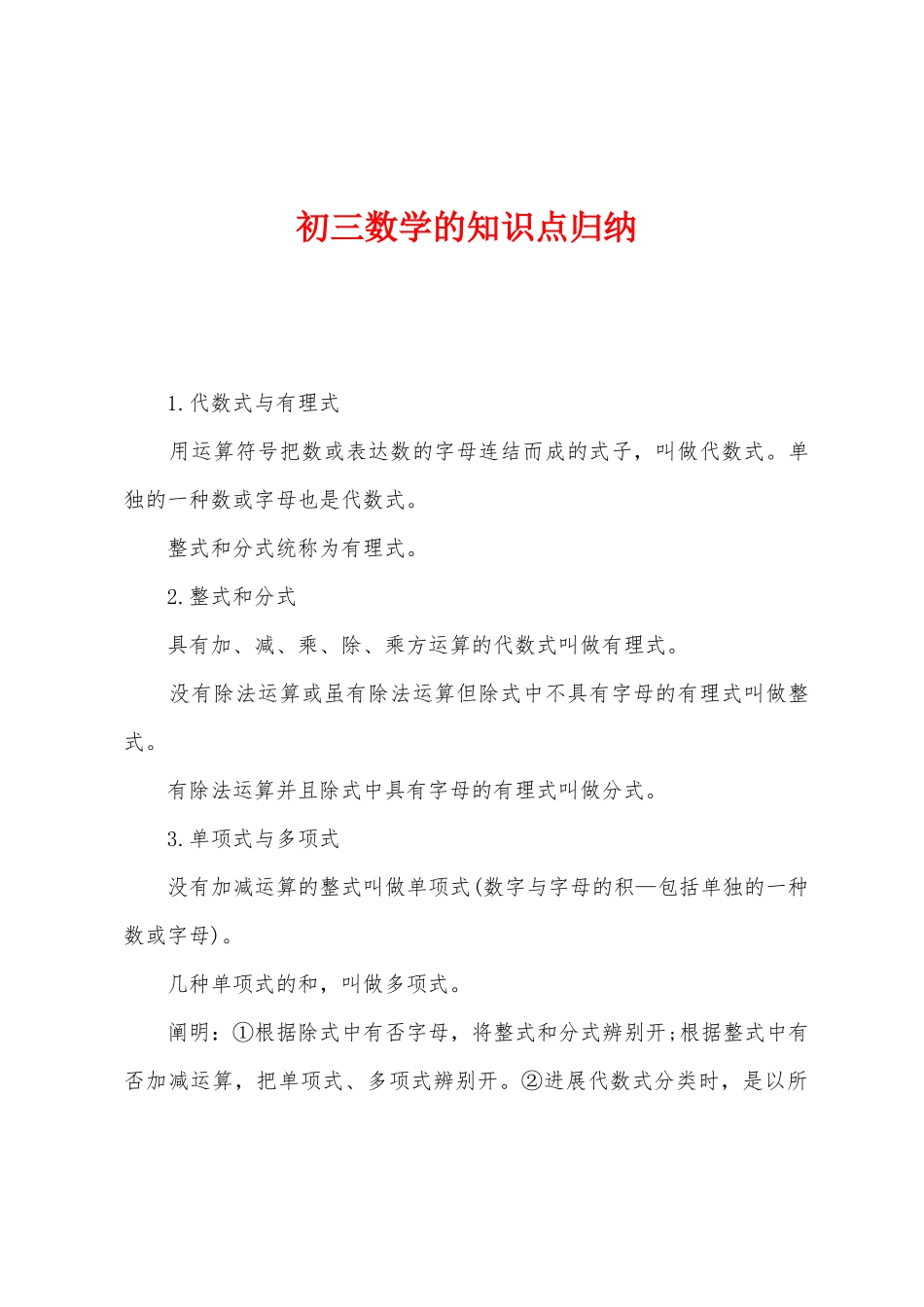 初三数学的知识点归纳

1.代数式与有理式

用运算符号把数或表达数的字母连结而成的式子，叫做代数式。单独的一种数或字母也是代数式。

整式和分式统称为有理式。

2.整式和分式

具有加、减、乘、除、乘方运算的代数式叫做有理式。

没有除法运算或虽有除法运算但除式中不具有字母的有理式叫做整式。

有除法运算并且除式中具有字母的有理式叫做分式。

3.单项式与多项式

没有加减运算的整式叫做单项式(数字与字母的积—包括单独的一种数或字母)。

几种单项式的和，叫做多项式。

阐明：①根据除式中有否字母，将整式和分式辨别开;根据整式中有否加减运算，把单项式、多项式辨别开。②进展代数式分类时，是以所